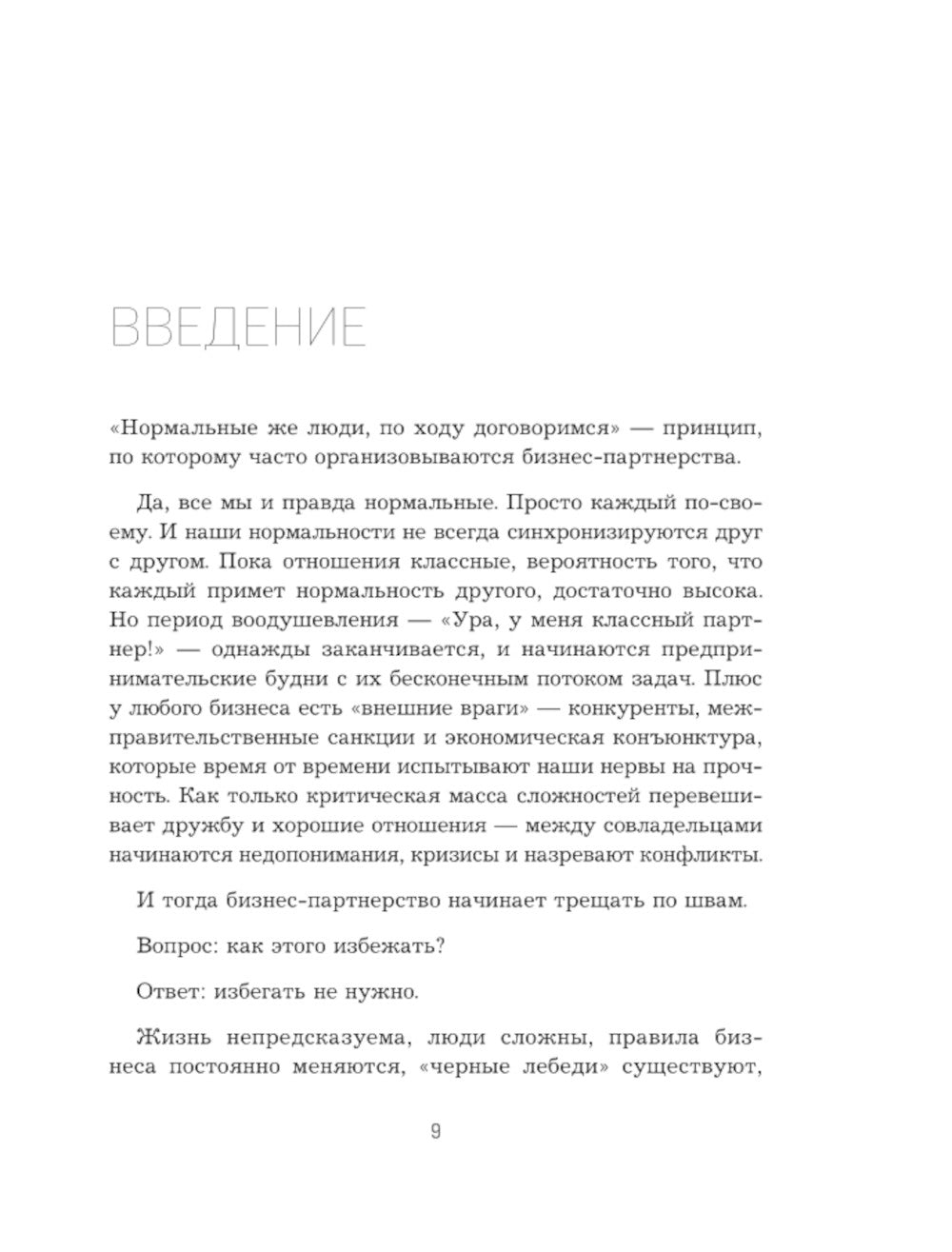 ВВЕДЕНИЕ

«Нормальные же люди, по ходу договоримся» — принцип, по которому часто организовываются бизнес-партнерства.

Да, все мы и правда нормальные. Просто каждый по-своему. И наши нормальности не всегда синхронизируются друг с другом. Пока отношения классные, вероятность того, что каждый примет нормальность другого, достаточно высока. Но период воодушевления — «Ура, у меня классный партнер!» — однажды заканчивается, и начинаются предпринимательские будни с их бесконечным потоком задач. Плюс у любого бизнеса есть «внешние враги» — конкуренты, межправительственные санкции и экономическая конъюнктура, которые время от времени испытывают наши нервы на прочность. Как только критическая масса сложностей перевешивает дружбу и хорошие отношения — между совладельцами начинаются недопонимания, кризисы и назревают конфликты.

И тогда бизнес-партнерство начинает трещать по швам.

Вопрос: как этого избежать?

Ответ: избегать не нужно.

Жизнь непредсказуема, люди сложны, правила бизнеса постоянно меняются, «черные лебеди» существуют,

9